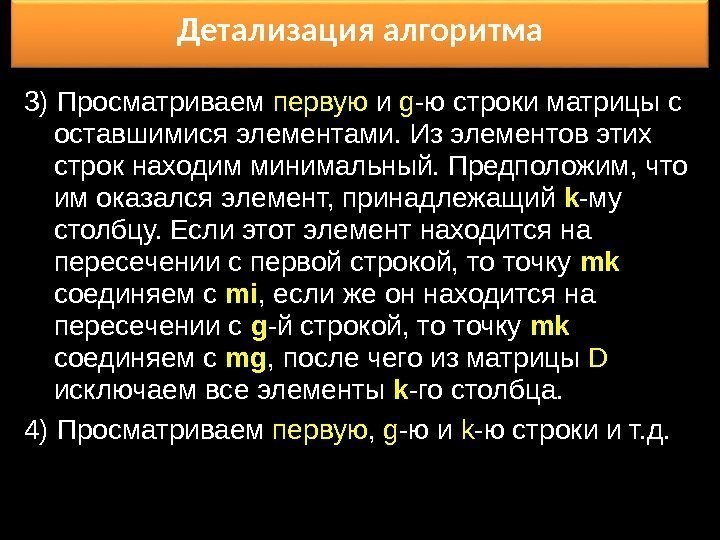 Детализация алгоритма

3) Просматриваем первую и g-ю строки матрицы с оставшимися элементами. Из элементов этих строк находим минимальный. Предположим, что им оказался элемент, принадлежащий k-му столбцу. Если этот элемент находится на пересечении с первой строкой, то точку mk соединяем с mi, если же он находится на пересечении с g-й строкой, то точку mk соединяем с mg, после чего из матрицы D исключаем все элементы k-го столбца.

4) Просматриваем первую, g-ю и k-ю строки и т.д.